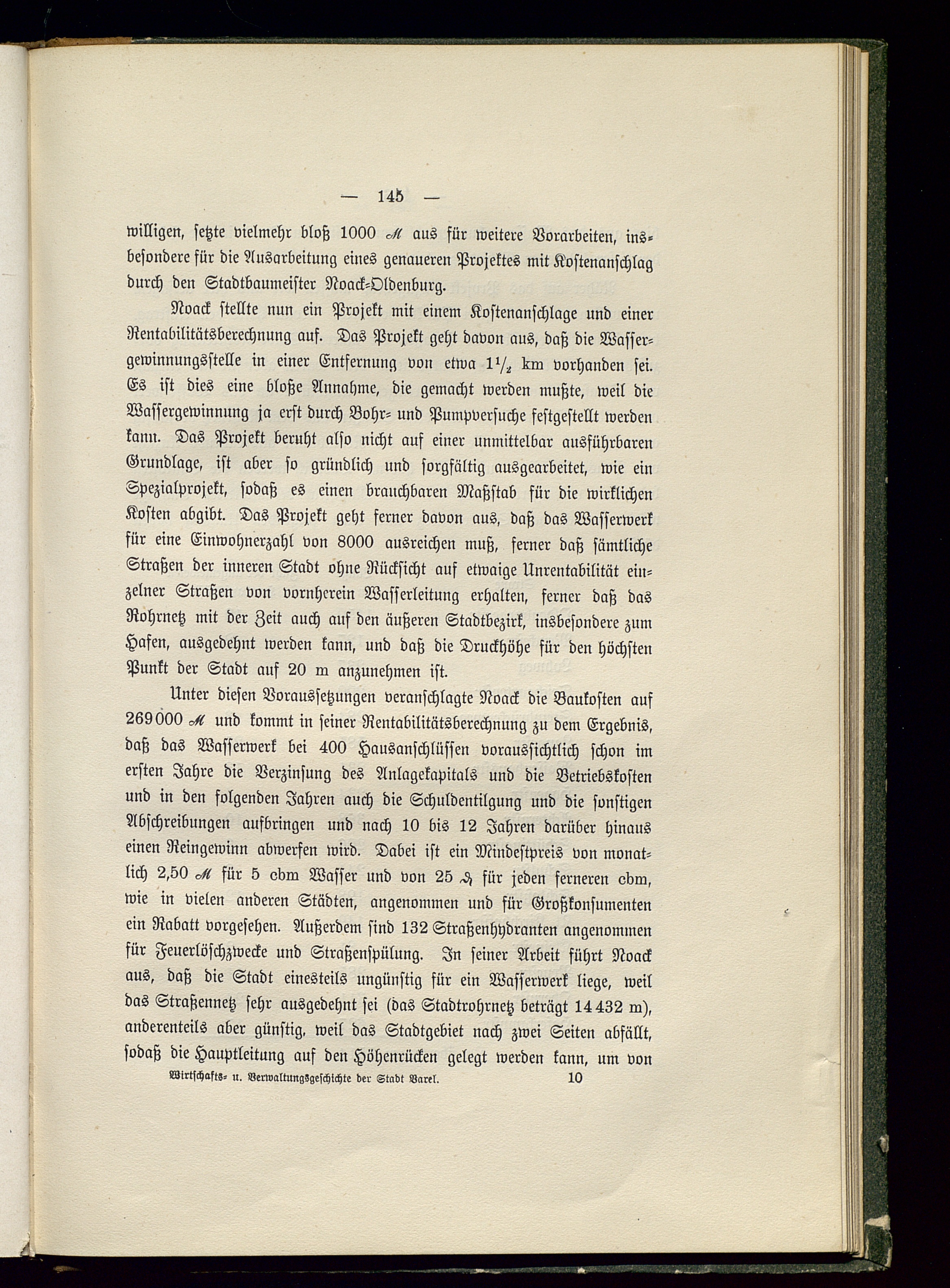 — 145 —

willigen, setzte vielmehr bloß 1000 ℳ aus für weitere Vorarbeiten, insbesondere für die Ausarbeitung eines genaueren Projektes mit Kostenanschlag durch den Stadtbaumeister Noack-Oldenburg.

Noack stellte nun ein Projekt mit einem Kostenanschlage und einer Rentabilitätsberechnung auf. Das Projekt geht davon aus, daß die Wassergewinnungsstelle in einer Entfernung von etwa $1\frac{1}{2}$ km vorhanden sei. Es ist dies eine bloße Annahme, die gemacht werden mußte, weil die Wassergewinnung ja erst durch Bohr- und Pumpversuche festgestellt werden kann. Das Projekt beruht also nicht auf einer unmittelbar ausführbaren Grundlage, ist aber so gründlich und sorgfältig ausgearbeitet, wie ein Spezialprojekt, sodaß es einen brauchbaren Maßstab für die wirklichen Kosten abgibt. Das Projekt geht ferner davon aus, daß das Wasserwerk für eine Einwohnerzahl von 8000 ausreichen muß, ferner daß sämtliche Straßen der inneren Stadt ohne Rücksicht auf etwaige Unrentabilität einzelner Straßen von vornherein Wasserleitung erhalten, ferner daß das Rohrnetz mit der Zeit auch auf den äußeren Stadtbezirk, insbesondere zum Hafen, ausgedehnt werden kann, und daß die Druckhöhe für den höchsten Punkt der Stadt auf 20 m anzunehmen ist.

Unter diesen Voraussetzungen veranschlagte Noack die Baukosten auf 269000 ℳ und kommt in seiner Rentabilitätsberechnung zu dem Ergebnis, daß das Wasserwerk bei 400 Hausanschlüssen voraussichtlich schon im ersten Jahre die Verzinsung des Anlagekapitals und die Betriebskosten und in den folgenden Jahren auch die Schuldentilgung und die sonstigen Abschreibungen aufbringen und nach 10 bis 12 Jahren darüber hinaus einen Reingewinn abwerfen wird. Dabei ist ein Mindestpreis von monatlich 2,50 ℳ für 5 cbm Wasser und von 25 ₰ für jeden ferneren cbm, wie in vielen anderen Städten, angenommen und für Großkonsumenten ein Rabatt vorgesehen. Außerdem sind 132 Straßenhydranten angenommen für Feuerlöschzwecke und Straßenspülung. In seiner Arbeit führt Noack aus, daß die Stadt einesteils ungünstig für ein Wasserwerk liege, weil das Straßennetz sehr ausgedehnt sei (das Stadtrohrnetz beträgt 14432 m), anderenteils aber günstig, weil das Stadtgebiet nach zwei Seiten abfällt, sodaß die Hauptleitung auf den Höhenrücken gelegt werden kann, um von

Wirtschafts- u. Verwaltungsgeschichte der Stadt Varel. 10